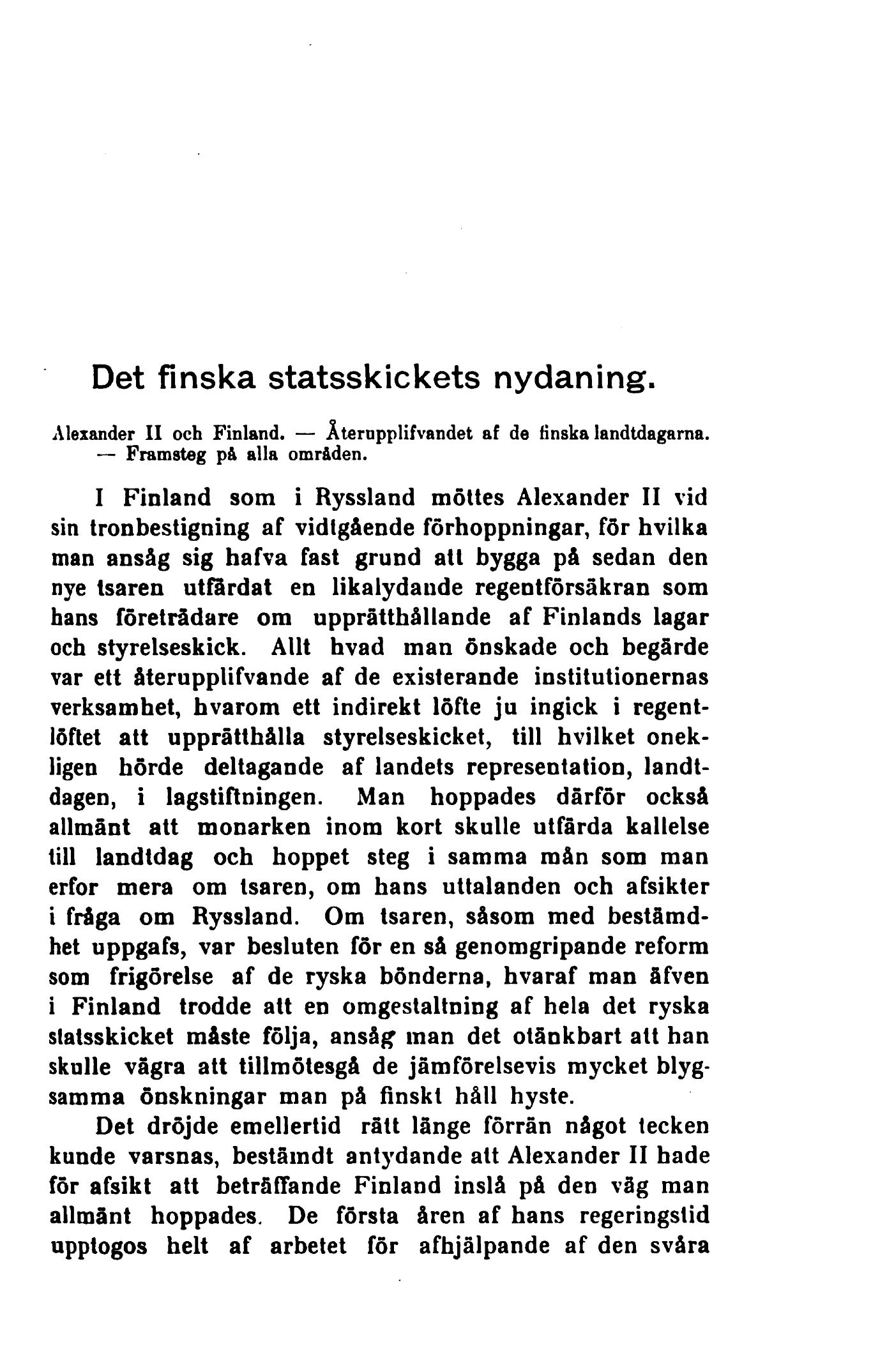 Det finska statsskickets nydaning.

Alexander II och Finland. — Återupplifvandet af de finska landtdagarna. — Framsteg på alla områden.

I Finland som i Ryssland möttes Alexander II vid sin tronbestigning af vidtgående förhoppningar, för hvilka man ansåg sig hafva fast grund att bygga på sedan den nye tsaren utfärdat en likalydande regentförsäkran som hans företrädare om upprätthållande af Finlands lagar och styrelseskick. Allt hvad man önskade och begärde var ett återupplifvande af de existerande institutionernas verksamhet, hvarom ett indirekt löfte ju ingick i regentlöftet att upprätthålla styrelseskicket, till hvilket onekligen hörde deltagande af landets representation, landtdagen, i lagstiftningen. Man hoppades därför också allmänt att monarken inom kort skulle utfärda kallelse till landtdag och hoppet steg i samma mån som man erfor mera om tsaren, om hans uttalanden och afsikter i fråga om Ryssland. Om tsaren, såsom med bestämdhet uppgafs, var besluten för en så genomgripande reform som frigörelse af de ryska bönderna, hvaraf man äfven i Finland trodde att en omgestaltning af hela det ryska statsskicket måste följa, ansåg man det otänkbart att han skulle vägra att tillmötesgå de jämförelsevis mycket blygsamma önskningar man på finskt håll hyste.

Det dröjde emellertid rätt länge förrän något tecken kunde varsnas, bestämdt antydande att Alexander II hade för afsikt att beträffande Finland inslå på den väg man allmänt hoppades. De första åren af hans regeringstid upptogos helt af arbetet för afhjälpande af den svåra